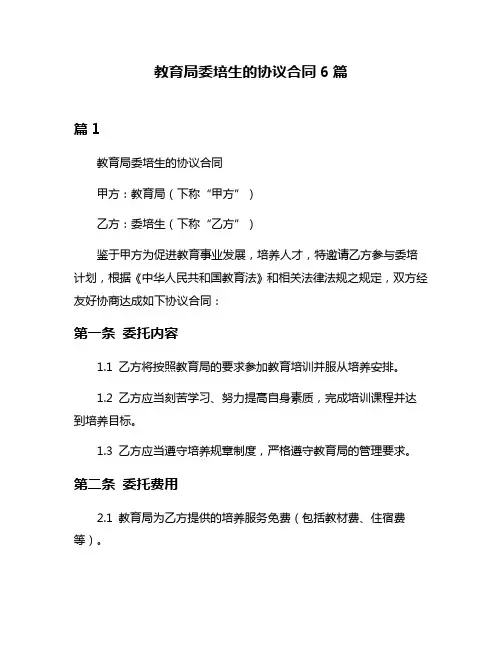 教育局委培生的协议合同 6 篇

篇 1

教育局委培生的协议合同

甲方：教育局（下称“甲方”）

乙方：委培生（下称“乙方”）

鉴于甲方为促进教育事业发展，培养人才，特邀请乙方参与委培计划，根据《中华人民共和国教育法》和相关法律法规之规定，双方经友好协商达成如下协议合同：

第一条 委托内容

1.1 乙方将按照教育局的要求参加教育培训并服从培养安排。

1.2 乙方应当刻苦学习、努力提高自身素质，完成培训课程并达到培养目标。

1.3 乙方应当遵守培养规章制度，严格遵守教育局的管理要求。

第二条 委托费用

2.1 教育局为乙方提供的培养服务免费（包括教材费、住宿费等）。